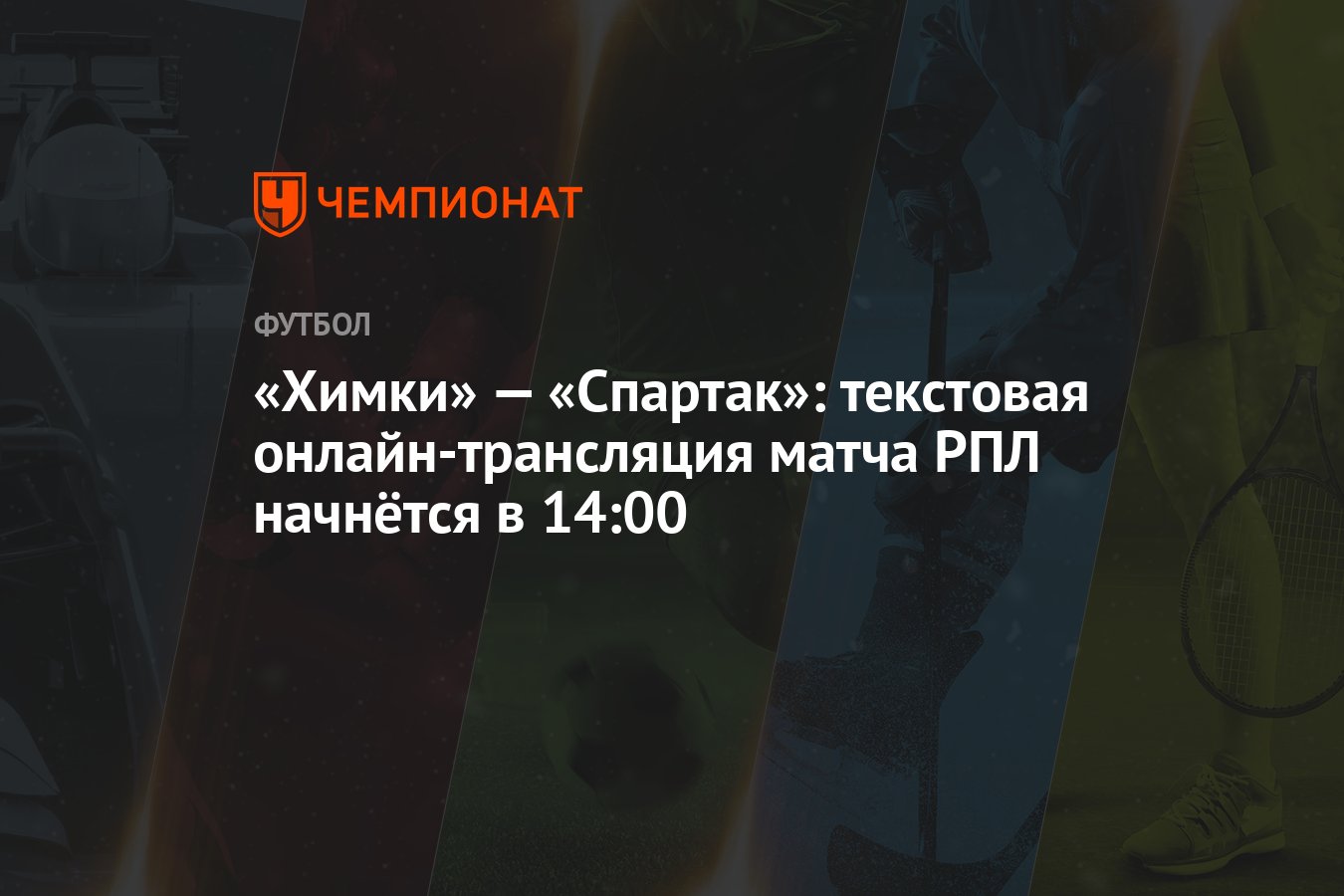 ЧЕМПИОНАТ

ФУТБОЛ

«Химки» — «Спартак»: текстовая онлайн-трансляция матча РПЛ начнётся в 14:00